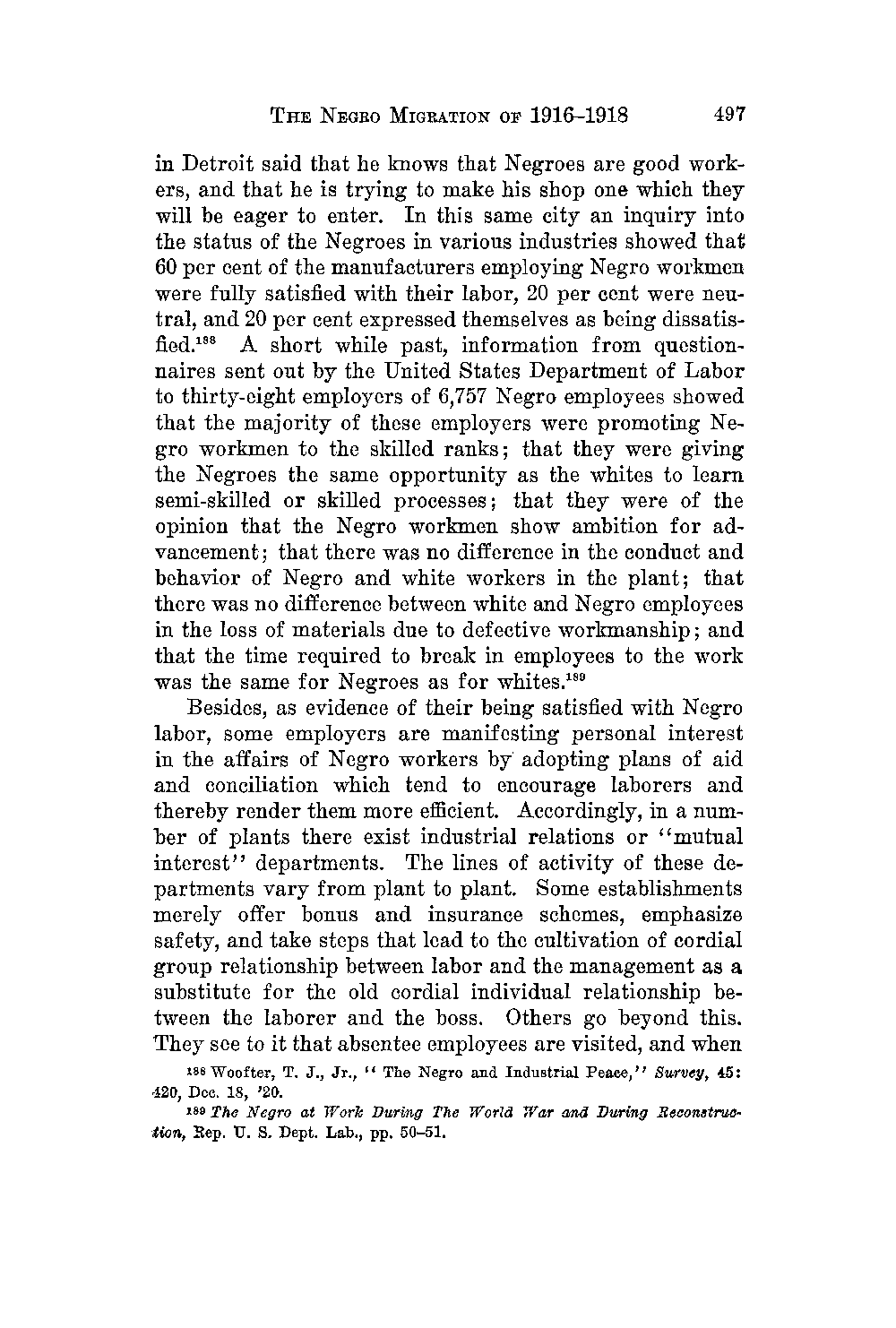 THE NEGRO MIGRATION OF 1916–1918 497

in Detroit said that he knows that Negroes are good workers, and that he is trying to make his shop one which they will be eager to enter. In this same city an inquiry into the status of the Negroes in various industries showed that 60 per cent of the manufacturers employing Negro workmen were fully satisfied with their labor, 20 per cent were neutral, and 20 per cent expressed themselves as being dissatisfied.$^{188}$ A short while past, information from questionnaires sent out by the United States Department of Labor to thirty-eight employers of 6,757 Negro employees showed that the majority of these employers were promoting Negro workmen to the skilled ranks; that they were giving the Negroes the same opportunity as the whites to learn semi-skilled or skilled processes; that they were of the opinion that the Negro workmen show ambition for advancement; that there was no difference in the conduct and behavior of Negro and white workers in the plant; that there was no difference between white and Negro employees in the loss of materials due to defective workmanship; and that the time required to break in employees to the work was the same for Negroes as for whites.$^{189}$

Besides, as evidence of their being satisfied with Negro labor, some employers are manifesting personal interest in the affairs of Negro workers by adopting plans of aid and conciliation which tend to encourage laborers and thereby render them more efficient. Accordingly, in a number of plants there exist industrial relations or "mutual interest" departments. The lines of activity of these departments vary from plant to plant. Some establishments merely offer bonus and insurance schemes, emphasize safety, and take steps that lead to the cultivation of cordial group relationship between labor and the management as a substitute for the old cordial individual relationship between the laborer and the boss. Others go beyond this. They see to it that absentee employees are visited, and when

$^{188}$ Woofter, T. J., Jr., "The Negro and Industrial Peace," Survey, 45: 420, Dec. 18, '20.

$^{189}$ The Negro at Work During The World War and During Reconstruction, Rep. U. S. Dept. Lab., pp. 50–51.